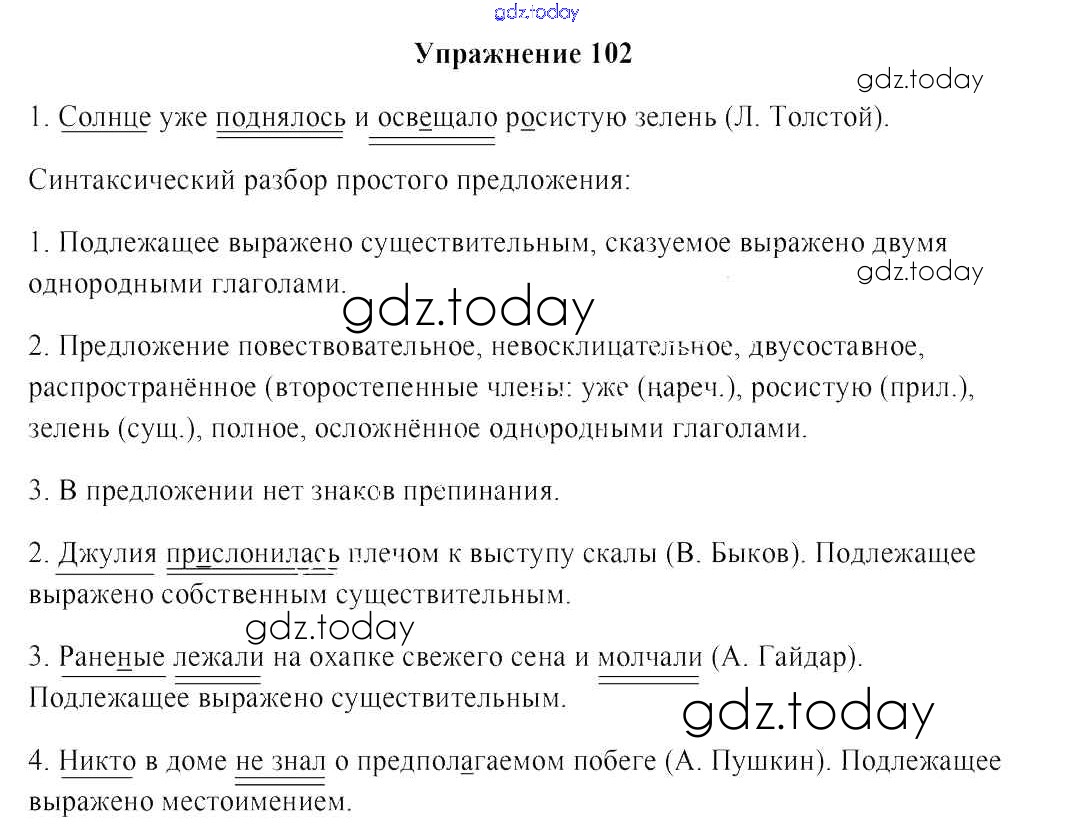 gdz.today

Упражнение 102

gdz.today

1. Солнце уже поднялось и освещало росистую зелень (Л. Толстой).

Синтаксический разбор простого предложения:

1. Подлежащее выражено существительным, сказуемое выражено двумя однородными глаголами.

gdz.today

gdz.today

2. Предложение повествовательное, невосклицательное, двусоставное, распространённое (второстепенные члены: уже (нареч.), росистую (прил.), зелень (сущ.), полное, осложнённое однородными глаголами.

3. В предложении нет знаков препинания.

2. Джулия прислонилась плечом к выступу скалы (В. Быков). Подлежащее выражено собственным существительным.

gdz.today

3. Раненые лежали на охапке свежего сена и молчали (А. Гайдар). Подлежащее выражено существительным.

gdz.today

4. Никто в доме не знал о предполагаемом побеге (А. Пушкин). Подлежащее выражено местоимением.